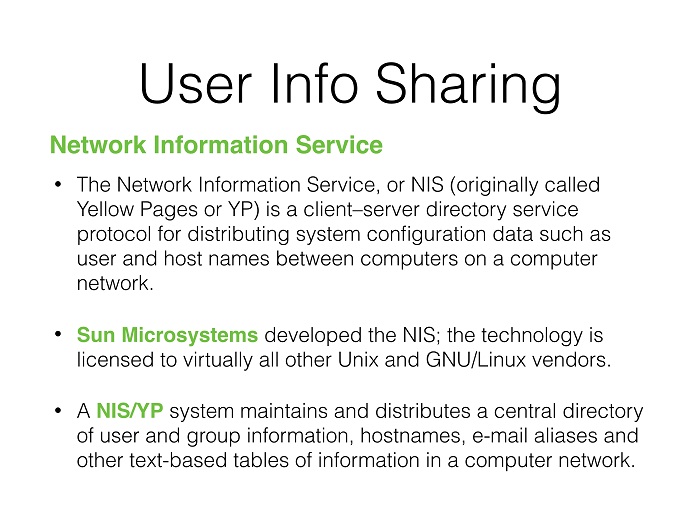 User Info Sharing

Network Information Service

• The Network Information Service, or NIS (originally called Yellow Pages or YP) is a client–server directory service protocol for distributing system configuration data such as user and host names between computers on a computer network.

• Sun Microsystems developed the NIS; the technology is licensed to virtually all other Unix and GNU/Linux vendors.

• A NIS/YP system maintains and distributes a central directory of user and group information, hostnames, e-mail aliases and other text-based tables of information in a computer network.